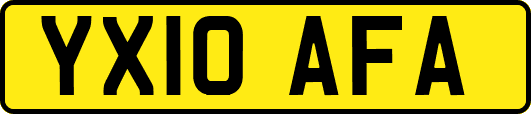 YX10 AFA